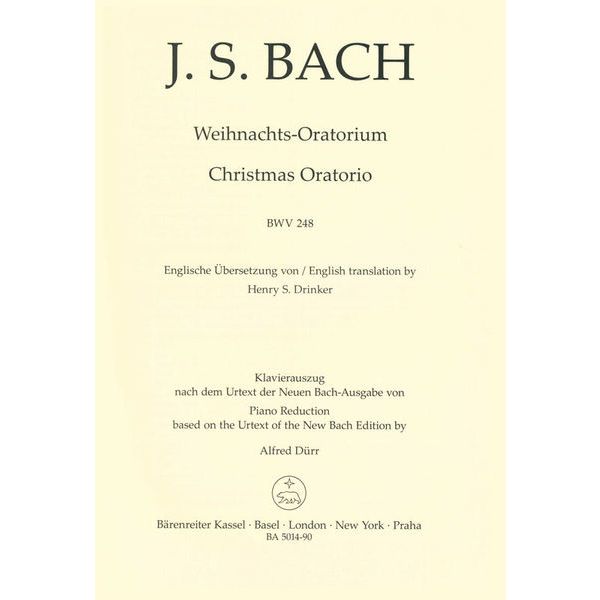 J. S. BACH

Weihnachts-Oratorium

Christmas Oratorio

BWV 248

Englische Übersetzung von / English translation by
Henry S. Drinker

Klavierauszug
nach dem Urtext der Neuen Bach-Ausgabe von
Piano Reduction
based on the Urtext of the New Bach Edition by

Alfred Dürr

Bärenreiter Kassel · Basel · London · New York · Praha
BA 5014-90